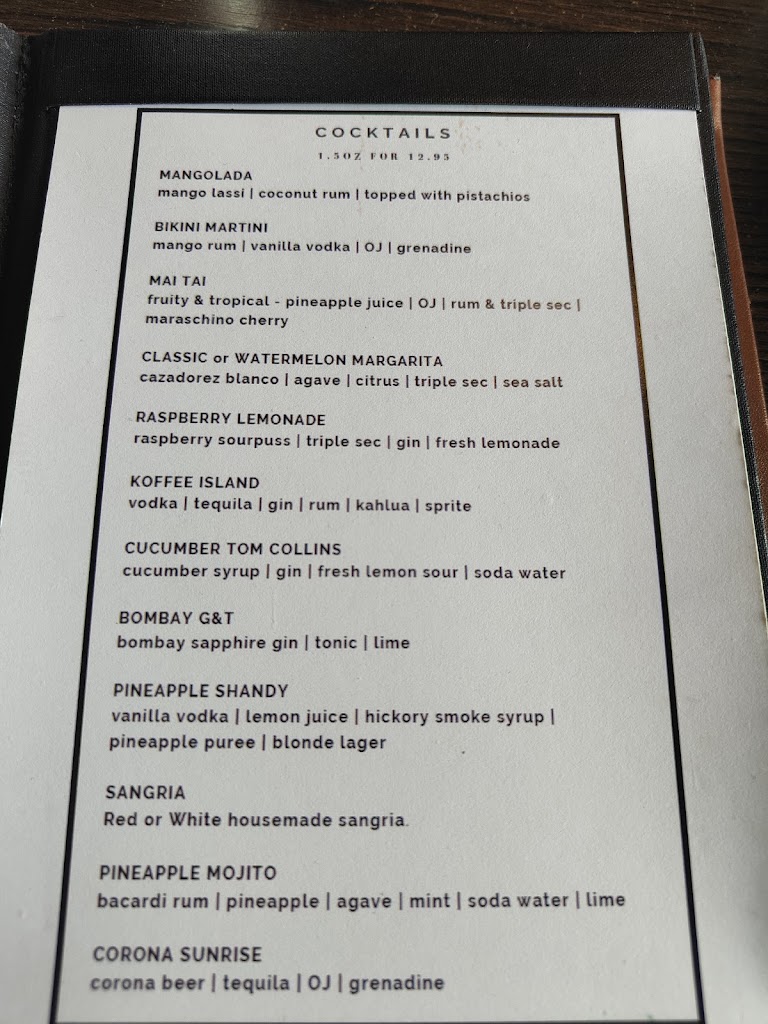 COCKTAILS
1.5OZ FOR 12.95

MANGOLADA
mango lassi | coconut rum | topped with pistachios

BIKINI MARTINI
mango rum | vanilla vodka | OJ | grenadine

MAI TAI
fruity & tropical - pineapple juice | OJ | rum & triple sec | maraschino cherry

CLASSIC or WATERMELON MARGARITA
cazadorez blanco | agave | citrus | triple sec | sea salt

RASPBERRY LEMONADE
raspberry sourpuss | triple sec | gin | fresh lemonade

KOFFEE ISLAND
vodka | tequila | gin | rum | kahlua | sprite

CUCUMBER TOM COLLINS
cucumber syrup | gin | fresh lemon sour | soda water

BOMBAY G&T
bombay sapphire gin | tonic | lime

PINEAPPLE SHANDY
vanilla vodka | lemon juice | hickory smoke syrup | pineapple puree | blonde lager

SANGRIA
Red or White housemade sangria.

PINEAPPLE MOJITO
bacardi rum | pineapple | agave | mint | soda water | lime

CORONA SUNRISE
corona beer | tequila | OJ | grenadine